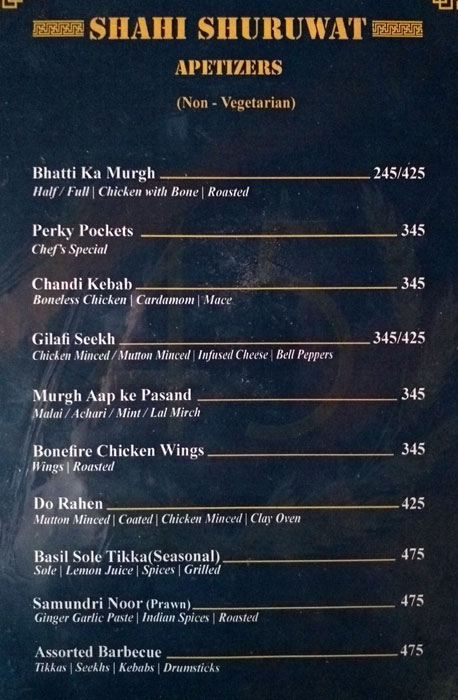 SHAHI SHURUWAT

APETIZERS

(Non - Vegetarian)

Bhatti Ka Murgh 245/425
Half / Full | Chicken with Bone | Roasted

Perky Pockets 345
Chef's Special

Chandi Kebab 345
Boneless Chicken | Cardamom | Mace

Gilafi Seekh 345/425
Chicken Minced / Mutton Minced | Infused Cheese | Bell Peppers

Murgh Aap ke Pasand 345
Malai / Achari / Mint / Lal Mirch

Bonefire Chicken Wings 345
Wings | Roasted

Do Rahen 425
Mutton Minced | Coated | Chicken Minced | Clay Oven

Basil Sole Tikka(Seasonal) 475
Sole | Lemon Juice | Spices | Grilled

Samundri Noor (Prawn) 475
Ginger Garlic Paste | Indian Spices | Roasted

Assorted Barbecue 475
Tikkas | Seekhs | Kebabs | Drumsticks